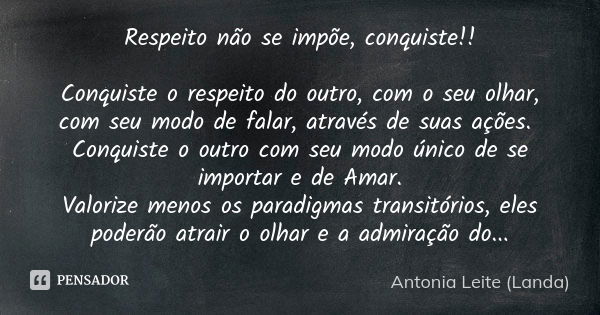 Respeito não se impõe, conquiste!!

Conquiste o respeito do outro, com o seu olhar, com seu modo de falar, através de suas ações. Conquiste o outro com seu modo único de se importar e de Amar.
Valorize menos os paradigmas transitórios, eles poderão atrair o olhar e a admiração do...

PENSADOR

Antonia Leite (Landa)